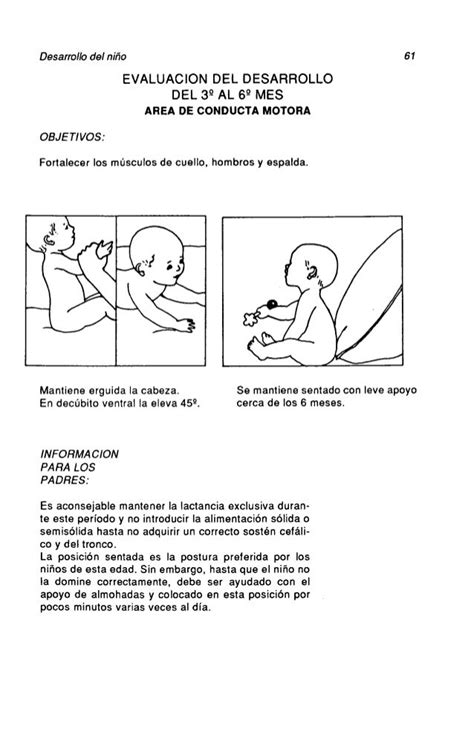 Desarrollo del niño

61

EVALUACION DEL DESARROLLO
DEL 3º AL 6º MES
AREA DE CONDUCTA MOTORA

OBJETIVOS:

Fortalecer los músculos de cuello, hombros y espalda.

Mantiene erguida la cabeza.
En decúbito ventral la eleva 45º.

Se mantiene sentado con leve apoyo cerca de los 6 meses.

INFORMACION
PARA LOS
PADRES:

Es aconsejable mantener la lactancia exclusiva durante este período y no introducir la alimentación sólida o semisólida hasta no adquirir un correcto sostén cefálico y del tronco.
La posición sentada es la postura preferida por los niños de esta edad. Sin embargo, hasta que el niño no la domine correctamente, debe ser ayudado con el apoyo de almohadas y colocado en esta posición por pocos minutos varias veces al día.